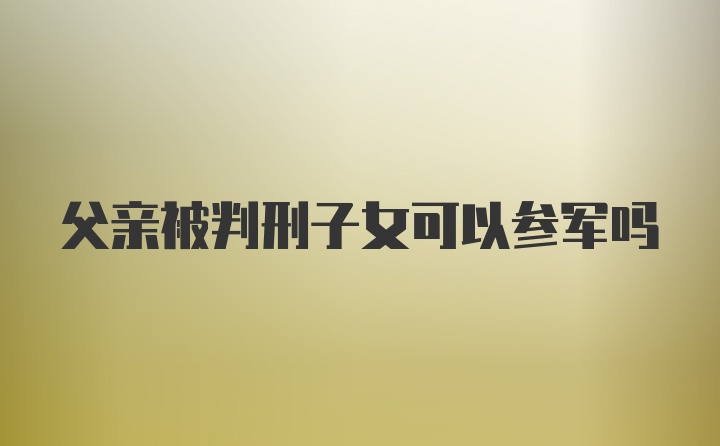 父亲被判刑子女可以参军吗